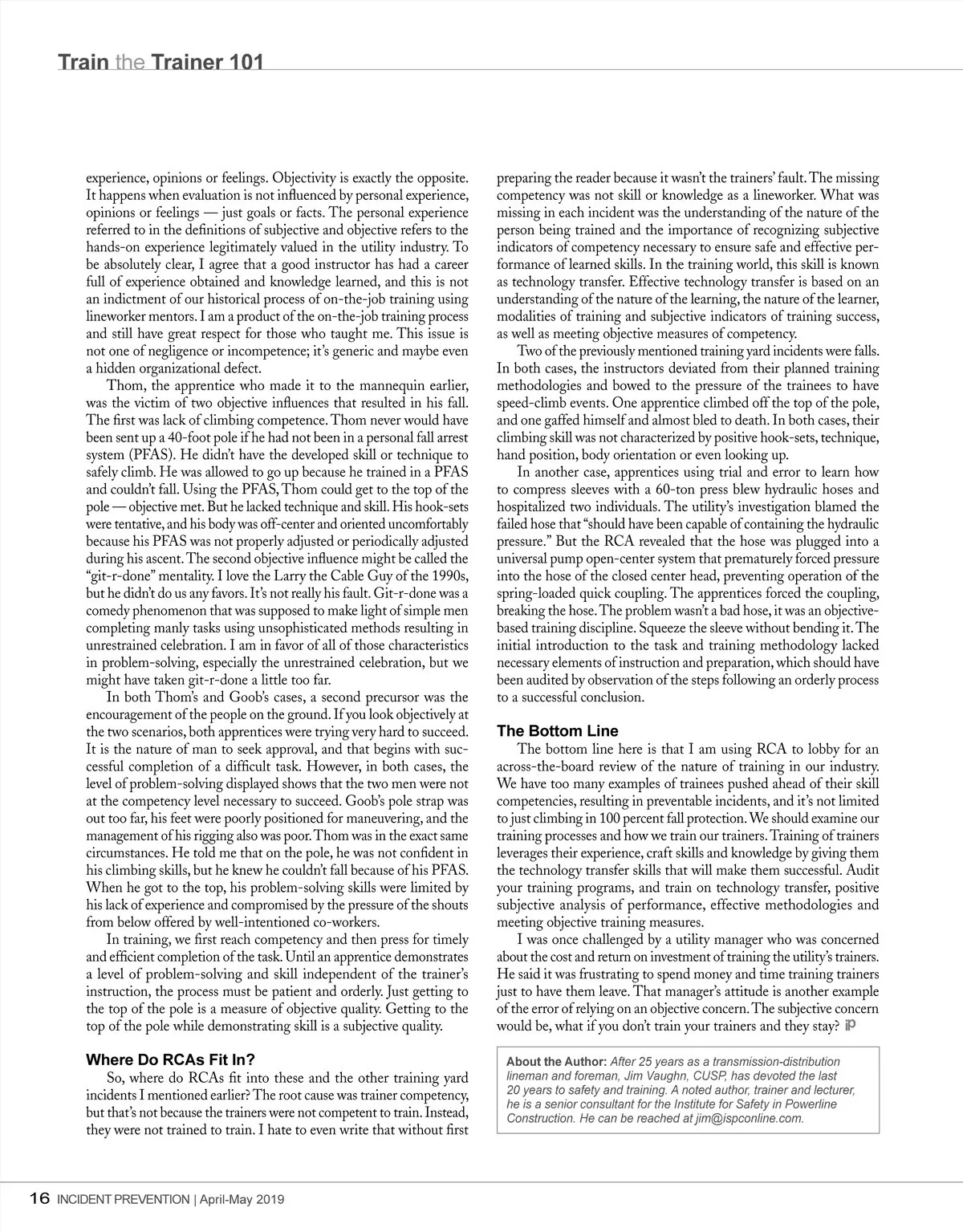 Train the Trainer 101

experience, opinions or feelings. Objectivity is exactly the opposite. It happens when evaluation is not influenced by personal experience, opinions or feelings — just goals or facts. The personal experience referred to in the definitions of subjective and objective refers to the hands-on experience legitimately valued in the utility industry. To be absolutely clear, I agree that a good instructor has had a career full of experience obtained and knowledge learned, and this is not an indictment of our historical process of on-the-job training using lineworker mentors. I am a product of the on-the-job training process and still have great respect for those who taught me. This issue is not one of negligence or incompetence; it's generic and maybe even a hidden organizational defect.

Thom, the apprentice who made it to the mannequin earlier, was the victim of two objective influences that resulted in his fall. The first was lack of climbing competence. Thom never would have been sent up a 40-foot pole if he had not been in a personal fall arrest system (PFAS). He didn't have the developed skill or technique to safely climb. He was allowed to go up because he trained in a PFAS and couldn't fall. Using the PFAS, Thom could get to the top of the pole — objective met. But he lacked technique and skill. His hook-sets were tentative, and his body was off-center and oriented uncomfortably because his PFAS was not properly adjusted or periodically adjusted during his ascent. The second objective influence might be called the "git-r-done" mentality. I love the Larry the Cable Guy of the 1990s, but he didn't do us any favors. It's not really his fault. Git-r-done was a comedy phenomenon that was supposed to make light of simple men completing manly tasks using unsophisticated methods resulting in unrestrained celebration. I am in favor of all of those characteristics in problem-solving, especially the unrestrained celebration, but we might have taken git-r-done a little too far.

In both Thom's and Goob's cases, a second precursor was the encouragement of the people on the ground. If you look objectively at the two scenarios, both apprentices were trying very hard to succeed. It is the nature of man to seek approval, and that begins with successful completion of a difficult task. However, in both cases, the level of problem-solving displayed shows that the two men were not at the competency level necessary to succeed. Goob's pole strap was out too far, his feet were poorly positioned for maneuvering, and the management of his rigging also was poor. Thom was in the exact same circumstances. He told me that on the pole, he was not confident in his climbing skills, but he knew he couldn't fall because of his PFAS. When he got to the top, his problem-solving skills were limited by his lack of experience and compromised by the pressure of the shouts from below offered by well-intentioned co-workers.

In training, we first reach competency and then press for timely and efficient completion of the task. Until an apprentice demonstrates a level of problem-solving and skill independent of the trainer's instruction, the process must be patient and orderly. Just getting to the top of the pole is a measure of objective quality. Getting to the top of the pole while demonstrating skill is a subjective quality.

Where Do RCAs Fit In?

So, where do RCAs fit into these and the other training yard incidents I mentioned earlier? The root cause was trainer competency, but that's not because the trainers were not competent to train. Instead, they were not trained to train. I hate to even write that without first preparing the reader because it wasn't the trainers' fault. The missing competency was not skill or knowledge as a lineworker. What was missing in each incident was the understanding of the nature of the person being trained and the importance of recognizing subjective indicators of competency necessary to ensure safe and effective performance of learned skills. In the training world, this skill is known as technology transfer. Effective technology transfer is based on an understanding of the nature of the learning, the nature of the learner, modalities of training and subjective indicators of training success, as well as meeting objective measures of competency.

Two of the previously mentioned training yard incidents were falls. In both cases, the instructors deviated from their planned training methodologies and bowed to the pressure of the trainees to have speed-climb events. One apprentice climbed off the top of the pole, and one gaffed himself and almost bled to death. In both cases, their climbing skill was not characterized by positive hook-sets, technique, hand position, body orientation or even looking up.

In another case, apprentices using trial and error to learn how to compress sleeves with a 60-ton press blew hydraulic hoses and hospitalized two individuals. The utility's investigation blamed the failed hose that "should have been capable of containing the hydraulic pressure." But the RCA revealed that the hose was plugged into a universal pump open-center system that prematurely forced pressure into the hose of the closed center head, preventing operation of the spring-loaded quick coupling. The apprentices forced the coupling, breaking the hose. The problem wasn't a bad hose, it was an objective-based training discipline. Squeeze the sleeve without bending it. The initial introduction to the task and training methodology lacked necessary elements of instruction and preparation, which should have been audited by observation of the steps following an orderly process to a successful conclusion.

The Bottom Line

The bottom line here is that I am using RCA to lobby for an across-the-board review of the nature of training in our industry. We have too many examples of trainees pushed ahead of their skill competencies, resulting in preventable incidents, and it's not limited to just climbing in 100 percent fall protection. We should examine our training processes and how we train our trainers. Training of trainers leverages their experience, craft skills and knowledge by giving them the technology transfer skills that will make them successful. Audit your training programs, and train on technology transfer, positive subjective analysis of performance, effective methodologies and meeting objective training measures.

I was once challenged by a utility manager who was concerned about the cost and return on investment of training the utility's trainers. He said it was frustrating to spend money and time training trainers just to have them leave. That manager's attitude is another example of the error of relying on an objective concern. The subjective concern would be, what if you don't train your trainers and they stay? iP

About the Author: After 25 years as a transmission-distribution lineman and foreman, Jim Vaughn, CUSP, has devoted the last 20 years to safety and training. A noted author, trainer and lecturer, he is a senior consultant for the Institute for Safety in Powerline Construction. He can be reached at jim@ispconline.com.

16 INCIDENT PREVENTION | April-May 2019